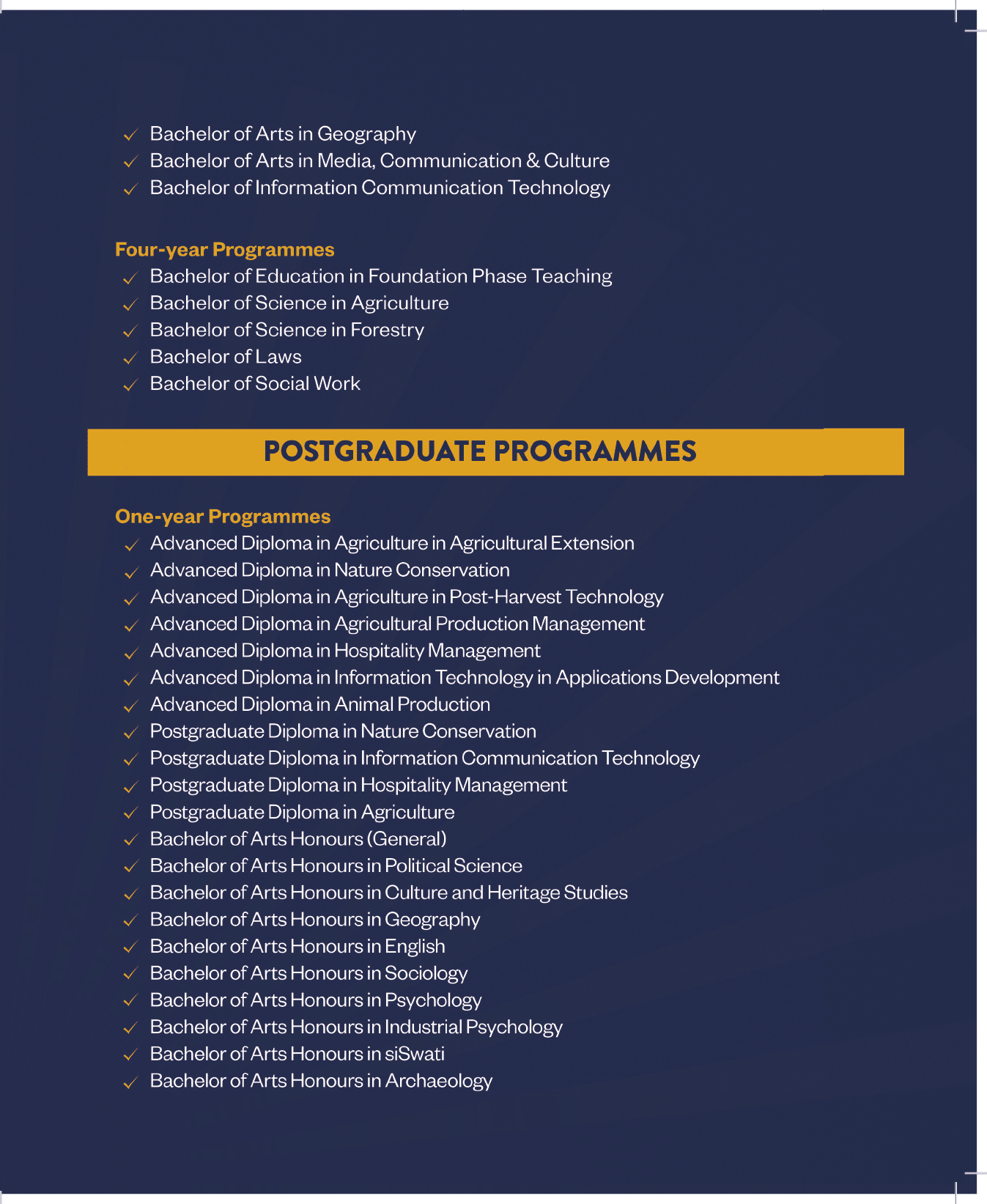 ✓ Bachelor of Arts in Geography
✓ Bachelor of Arts in Media, Communication & Culture
✓ Bachelor of Information Communication Technology

Four-year Programmes
✓ Bachelor of Education in Foundation Phase Teaching
✓ Bachelor of Science in Agriculture
✓ Bachelor of Science in Forestry
✓ Bachelor of Laws
✓ Bachelor of Social Work

POSTGRADUATE PROGRAMMES

One-year Programmes
✓ Advanced Diploma in Agriculture in Agricultural Extension
✓ Advanced Diploma in Nature Conservation
✓ Advanced Diploma in Agriculture in Post-Harvest Technology
✓ Advanced Diploma in Agricultural Production Management
✓ Advanced Diploma in Hospitality Management
✓ Advanced Diploma in Information Technology in Applications Development
✓ Advanced Diploma in Animal Production
✓ Postgraduate Diploma in Nature Conservation
✓ Postgraduate Diploma in Information Communication Technology
✓ Postgraduate Diploma in Hospitality Management
✓ Postgraduate Diploma in Agriculture
✓ Bachelor of Arts Honours (General)
✓ Bachelor of Arts Honours in Political Science
✓ Bachelor of Arts Honours in Culture and Heritage Studies
✓ Bachelor of Arts Honours in Geography
✓ Bachelor of Arts Honours in English
✓ Bachelor of Arts Honours in Sociology
✓ Bachelor of Arts Honours in Psychology
✓ Bachelor of Arts Honours in Industrial Psychology
✓ Bachelor of Arts Honours in siSwati
✓ Bachelor of Arts Honours in Archaeology